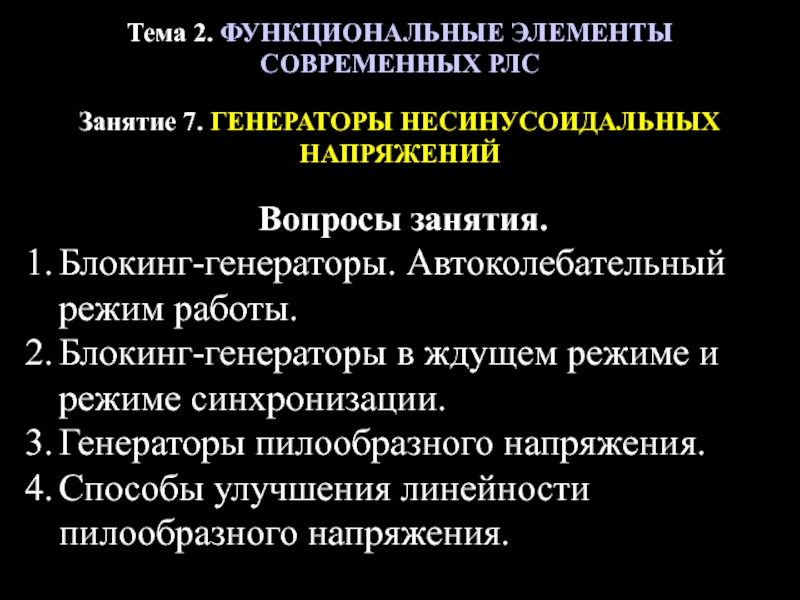 Тема 2. ФУНКЦИОНАЛЬНЫЕ ЭЛЕМЕНТЫ СОВРЕМЕННЫХ РЛС

Занятие 7. ГЕНЕРАТОРЫ НЕСИНУСОИДАЛЬНЫХ НАПРЯЖЕНИЙ

Вопросы занятия.

1. Блокинг-генераторы. Автоколебательный режим работы.
2. Блокинг-генераторы в ждущем режиме и режиме синхронизации.
3. Генераторы пилообразного напряжения.
4. Способы улучшения линейности пилообразного напряжения.